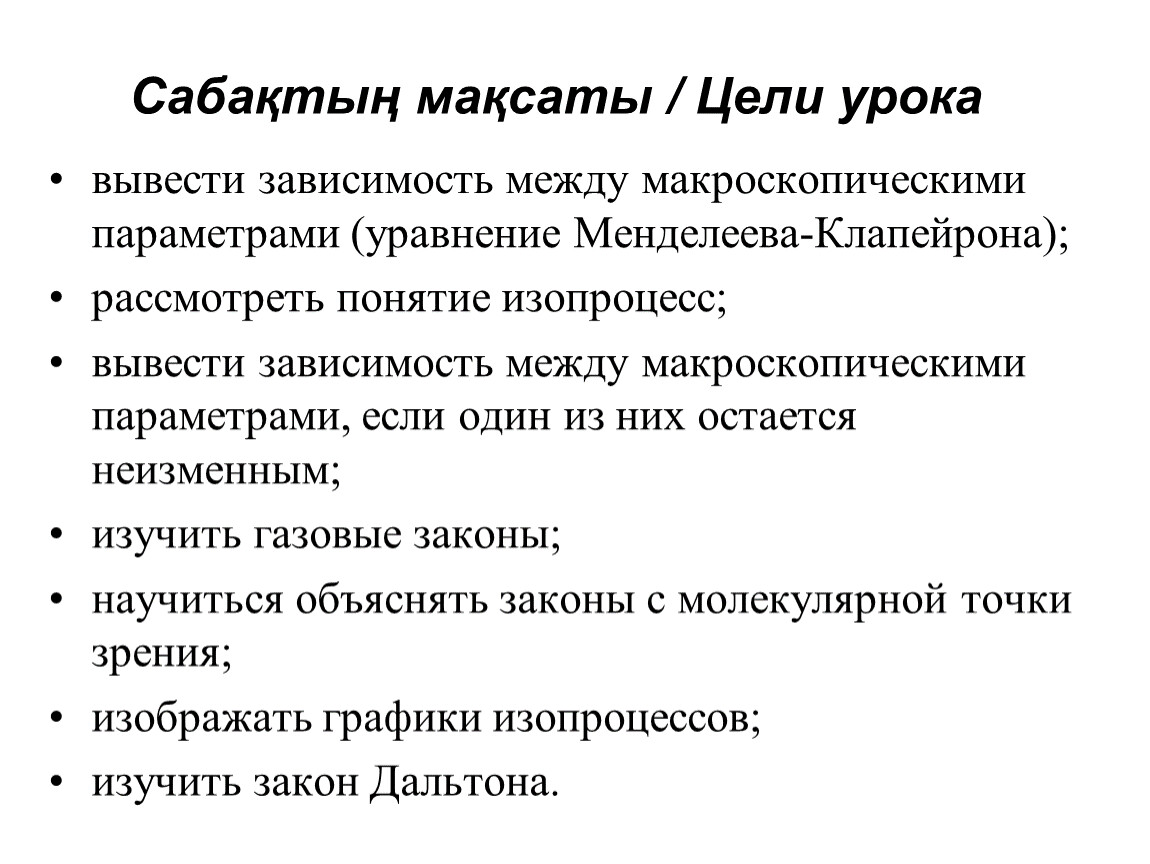 Сабақтың мақсаты / Цели урока

• вывести зависимость между макроскопическими параметрами (уравнение Менделеева-Клапейрона);
• рассмотреть понятие изопроцесс;
• вывести зависимость между макроскопическими параметрами, если один из них остается неизменным;
• изучить газовые законы;
• научиться объяснять законы с молекулярной точки зрения;
• изображать графики изопроцессов;
• изучить закон Дальтона.